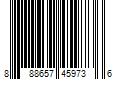 8 88657 45973 6